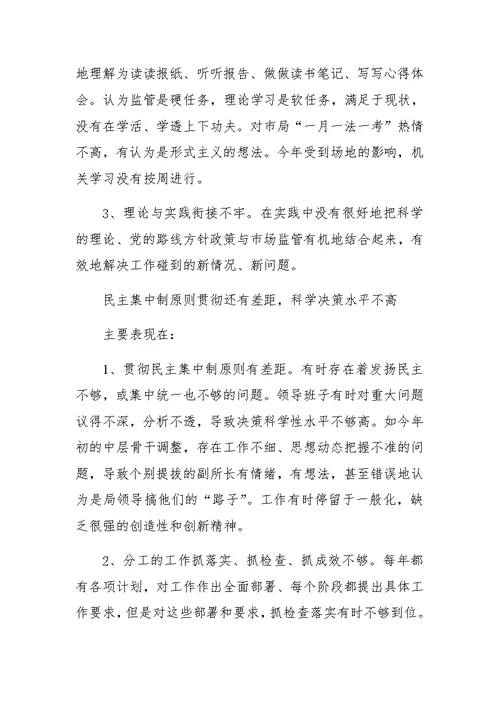 地理解为读读报纸、听听报告、做做读书笔记、写写心得体会。认为监管是硬任务，理论学习是软任务，满足于现状，没有在学活、学透上下功夫。对市局“一月一法一考”热情不高，有认为是形式主义的想法。今年受到场地的影响，机关学习没有按周进行。

3、理论与实践衔接不牢。在实践中没有很好地把科学的理论、党的路线方针政策与市场监管有机地结合起来，有效地解决工作碰到的新情况、新问题。

民主集中制原则贯彻还有差距，科学决策水平不高

主要表现在：

1、贯彻民主集中制原则有差距。有时存在着发扬民主不够，或集中统一也不够的问题。领导班子有时对重大问题议得不深，分析不透，导致决策科学性水平不够高。如今年初的中层骨干调整，存在工作不细、思想动态把握不准的问题，导致个别提拔的副所长有情绪，有想法，甚至错误地认为是局领导搞他们的“路子”。工作有时停留于一般化，缺乏很强的创造性和创新精神。

2、分工的工作抓落实、抓检查、抓成效不够。每年都有各项计划，对工作作出全面部署、每个阶段都提出具体工作要求，但是对这些部署和要求，抓检查落实有时不够到位。